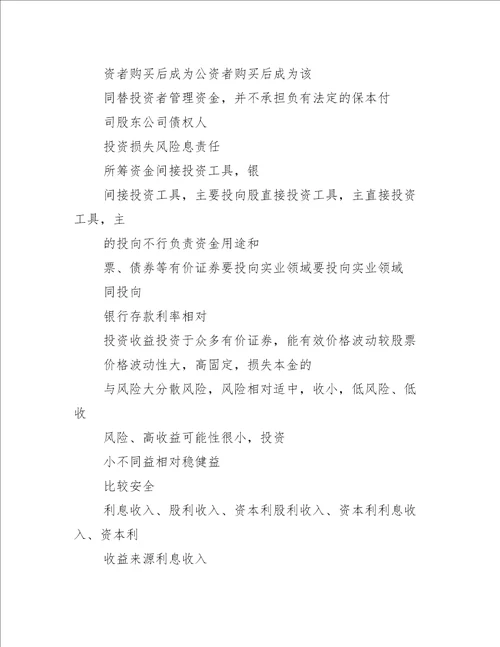 资者购买后成为公资者购买后成为该

同替投资者管理资金，并不承担负有法定的保本付

司股东公司债权人

投资损失风险息责任

所筹资金间接投资工具，银

间接投资工具，主要投向股直接投资工具，主直接投资工具，主

的投向不行负责资金用途和

票、债券等有价证券要投向实业领域要投向实业领域

同投向

银行存款利率相对

投资收益投资于众多有价证券，能有效价格波动较股票

价格波动性大，高固定，损失本金的

与风险大分散风险，风险相对适中，收小，低风险、低收

风险、高收益可能性很小，投资

小不同益相对稳健益

比较安全

利息收入、股利收入、资本利股利收入、资本利利息收入、资本利

收益来源利息收入